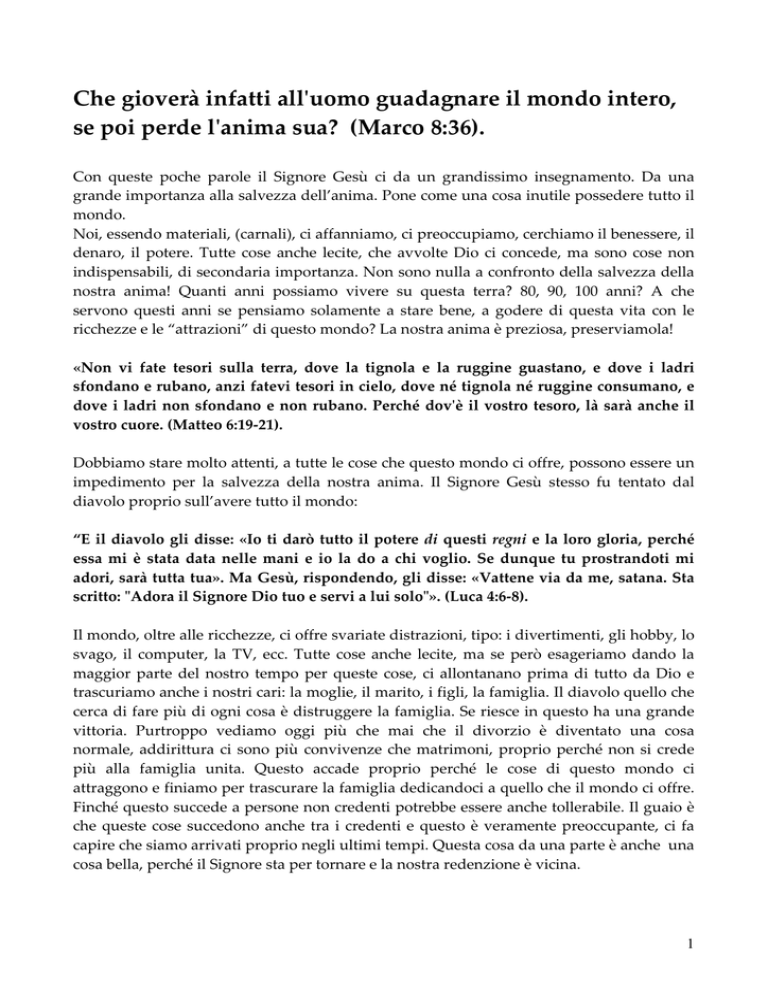 Che gioverà infatti all'uomo guadagnare il mondo intero, se poi perde l'anima sua? (Marco 8:36).

Con queste poche parole il Signore Gesù ci da un grandissimo insegnamento. Da una grande importanza alla salvezza dell'anima. Pone come una cosa inutile possedere tutto il mondo.
Noi, essendo materiali, (carnali), ci affanniamo, ci preoccupiamo, cerchiamo il benessere, il denaro, il potere. Tutte cose anche lecite, che avvolte Dio ci concede, ma sono cose non indispensabili, di secondaria importanza. Non sono nulla a confronto della salvezza della nostra anima! Quanti anni possiamo vivere su questa terra? 80, 90, 100 anni? A che servono questi anni se pensiamo solamente a stare bene, a godere di questa vita con le ricchezze e le "attrazioni" di questo mondo? La nostra anima è preziosa, preserviamola!

«Non vi fate tesori sulla terra, dove la tignola e la ruggine guastano, e dove i ladri sfondano e rubano, anzi fatevi tesori in cielo, dove né tignola né ruggine consumano, e dove i ladri non sfondano e non rubano. Perché dov'è il vostro tesoro, là sarà anche il vostro cuore. (Matteo 6:19-21).

Dobbiamo stare molto attenti, a tutte le cose che questo mondo ci offre, possono essere un impedimento per la salvezza della nostra anima. Il Signore Gesù stesso fu tentato dal diavolo proprio sull'avere tutto il mondo:

"E il diavolo gli disse: «Io ti darò tutto il potere di questi regni e la loro gloria, perché essa mi è stata data nelle mani e io la do a chi voglio. Se dunque tu prostrandoti mi adori, sarà tutta tua». Ma Gesù, rispondendo, gli disse: «Vattene via da me, satana. Sta scritto: "Adora il Signore Dio tuo e servi a lui solo"». (Luca 4:6-8).

Il mondo, oltre alle ricchezze, ci offre svariate distrazioni, tipo: i divertimenti, gli hobby, lo svago, il computer, la TV, ecc. Tutte cose anche lecite, ma se però esageriamo dando la maggior parte del nostro tempo per queste cose, ci allontanano prima di tutto da Dio e trascuriamo anche i nostri cari: la moglie, il marito, i figli, la famiglia. Il diavolo quello che cerca di fare più di ogni cosa è distruggere la famiglia. Se riesce in questo ha una grande vittoria. Purtroppo vediamo oggi più che mai che il divorzio è diventato una cosa normale, addirittura ci sono più convivenze che matrimoni, proprio perché non si crede più alla famiglia unita. Questo accade proprio perché le cose di questo mondo ci attraggono e finiamo per trascurare la famiglia dedicandoci a quello che il mondo ci offre. Finché questo succede a persone non credenti potrebbe essere anche tollerabile. Il guaio è che queste cose succedono anche tra i credenti e questo è veramente preoccupante, ci fa capire che siamo arrivati proprio negli ultimi tempi. Questa cosa da una parte è anche una cosa bella, perché il Signore sta per tornare e la nostra redenzione è vicina.

1